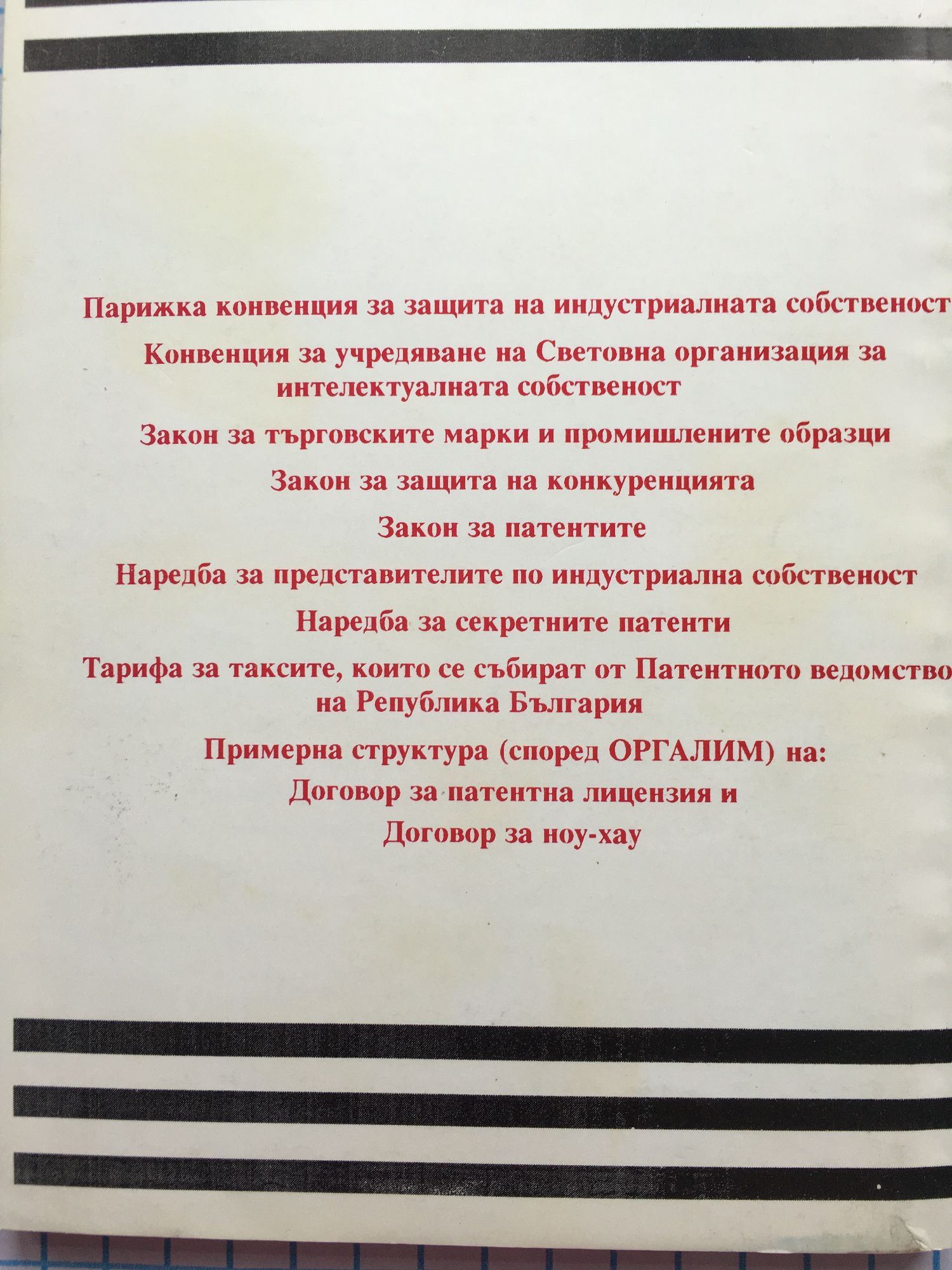 Парижка конвенция за защита на индустриалната собственост

Конвенция за учредяване на Световна организация за интелектуалната собственост

Закон за търговските марки и промишлените образци

Закон за защита на конкуренцията

Закон за патентите

Наредба за представителите по индустриална собственост

Наредба за секретните патенти

Тарифа за таксите, които се събират от Патентното ведомство на Република България

Примерна структура (според ОРГАЛИМ) на:
Договор за патентна лицензия и
Договор за ноу-хау